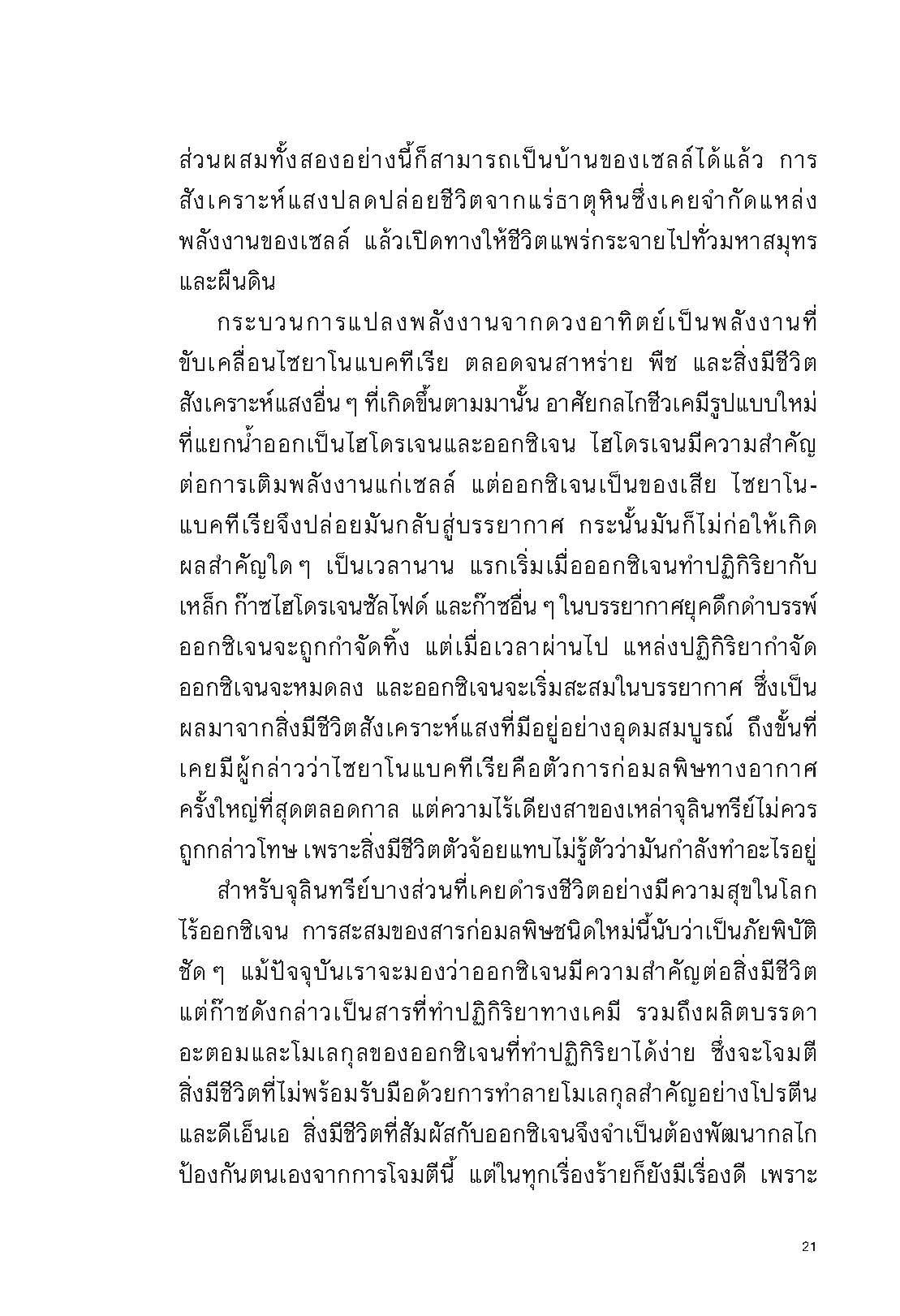 ส่วนผสมทั้งสองอย่างนี้ก็สามารถเป็นบ้านของเซลล์ได้แล้ว การสังเคราะห์แสงปลดปล่อยชีวิตจากแร่ธาตุหินซึ่งเคยจำกัดแหล่งพลังงานของเซลล์ แล้วเปิดทางให้ชีวิตแพร่กระจายไปทั่วมหาสมุทรและผืนดิน

กระบวนการแปลงพลังงานจากดวงอาทิตย์เป็นพลังงานที่ขับเคลื่อนไซยาโนแบคทีเรีย ตลอดจนสาหร่าย พืช และสิ่งมีชีวิตสังเคราะห์แสงอื่น ๆ ที่เกิดขึ้นตามมานั้น อาศัยกลไกชีวเคมีรูปแบบใหม่ที่แยกน้ำออกเป็นไฮโดรเจนและออกซิเจน ไฮโดรเจนมีความสำคัญต่อการเติมพลังงานแก่เซลล์ แต่ออกซิเจนเป็นของเสีย ไซยาโนแบคทีเรียจึงปล่อยมันกลับสู่บรรยากาศ กระนั้นมันก็ไม่ก่อให้เกิดผลสำคัญใด ๆ เป็นเวลานาน แรกเริ่มเมื่อออกซิเจนทำปฏิกิริยากับเหล็ก ก๊าซไฮโดรเจนซัลไฟด์ และก๊าซอื่น ๆ ในบรรยากาศยุคดึกดำบรรพ์ ออกซิเจนจะถูกกำจัดทิ้ง แต่เมื่อเวลาผ่านไป แหล่งปฏิกิริยากำจัดออกซิเจนจะหมดลง และออกซิเจนจะเริ่มสะสมในบรรยากาศ ซึ่งเป็นผลมาจากสิ่งมีชีวิตสังเคราะห์แสงที่มีอยู่อย่างอุดมสมบูรณ์ ถึงขั้นที่เคยมีผู้กล่าวว่าไซยาโนแบคทีเรียคือตัวการก่อมลพิษทางอากาศครั้งใหญ่ที่สุดตลอดกาล แต่ความไร้เดียงสาของเหล่าจุลินทรีย์ไม่ควรถูกกล่าวโทษ เพราะสิ่งมีชีวิตตัวจ้อยแทบไม่รู้ตัวว่ามันกำลังทำอะไรอยู่

สำหรับจุลินทรีย์บางส่วนที่เคยดำรงชีวิตอย่างมีความสุขในโลกไร้ออกซิเจน การสะสมของสารก่อมลพิษชนิดใหม่นี้นับว่าเป็นภัยพิบัติชัด ๆ แม้ปัจจุบันเราจะมองว่าออกซิเจนมีความสำคัญต่อสิ่งมีชีวิต แต่ก๊าซดังกล่าวเป็นสารที่ทำปฏิกิริยาทางเคมี รวมถึงผลิตบรรดาอะตอมและโมเลกุลของออกซิเจนที่ทำปฏิกิริยาได้ง่าย ซึ่งจะโจมตีสิ่งมีชีวิตที่ไม่พร้อมรับมือด้วยการทำลายโมเลกุลสำคัญอย่างโปรตีนและดีเอ็นเอ สิ่งมีชีวิตที่สัมผัสกับออกซิเจนจึงจำเป็นต้องพัฒนากลไกป้องกันตนเองจากการโจมตีนี้ แต่ในทุกเรื่องร้ายก็ยังมีเรื่องดี เพราะ

21